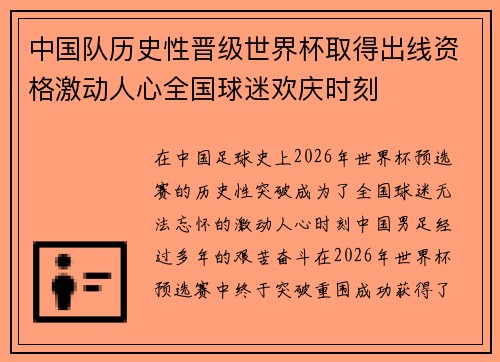 中国队历史性晋级世界杯取得出线资格激动人心全国球迷欢庆时刻

在中国足球史上2026年世界杯预选赛的历史性突破成为了全国球迷无法忘怀的激动人心时刻中国男足经过多年的艰苦奋斗在2026年世界杯预选赛中终于突破重围成功获得了